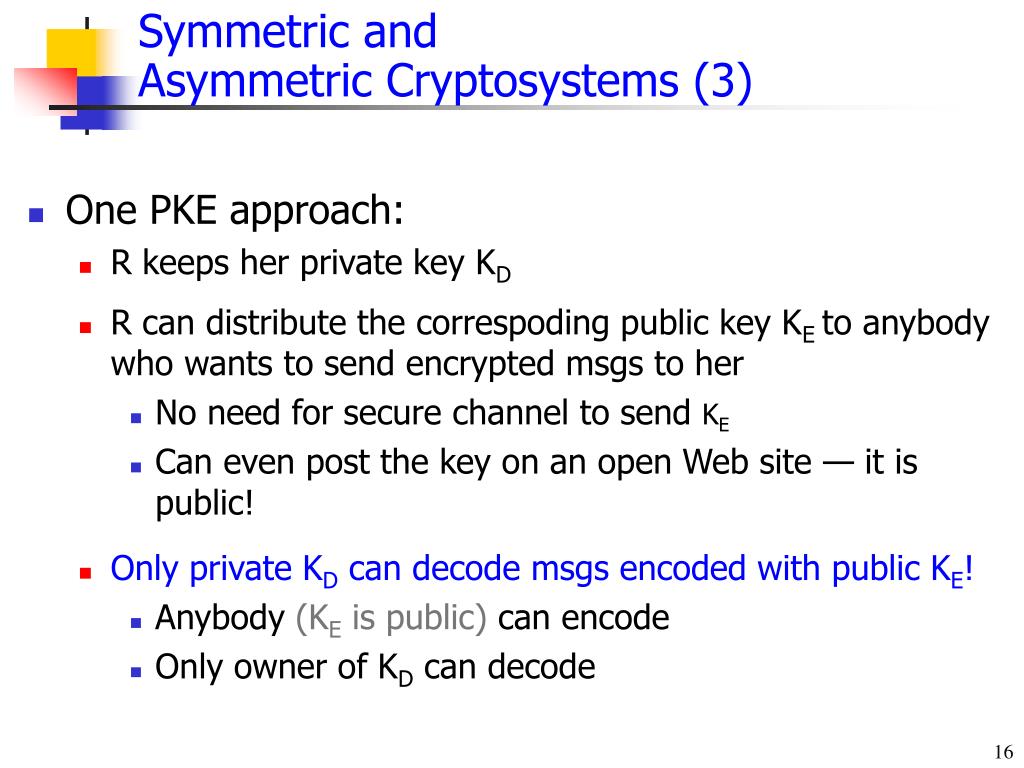 Symmetric and
Asymmetric Cryptosystems (3)

- One PKE approach:
  - R keeps her private key $K_D$
  - R can distribute the correspoding public key $K_E$ to anybody who wants to send encrypted msgs to her
    - No need for secure channel to send $K_E$
    - Can even post the key on an open Web site — it is public!
  - Only private $K_D$ can decode msgs encoded with public $K_E$!
    - Anybody ($K_E$ is public) can encode
    - Only owner of $K_D$ can decode

16